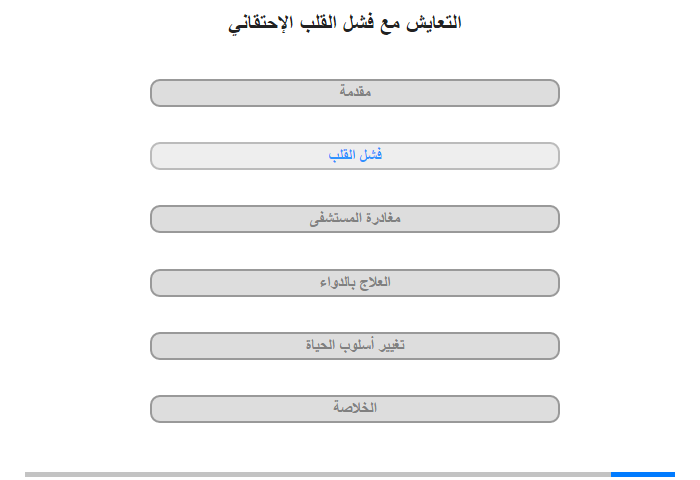 التعايش مع فشل القلب الإحتقاني

مقدمة

فشل القلب

مغادرة المستشفى

العلاج بالدواء

تغيير أسلوب الحياة

الخلاصة